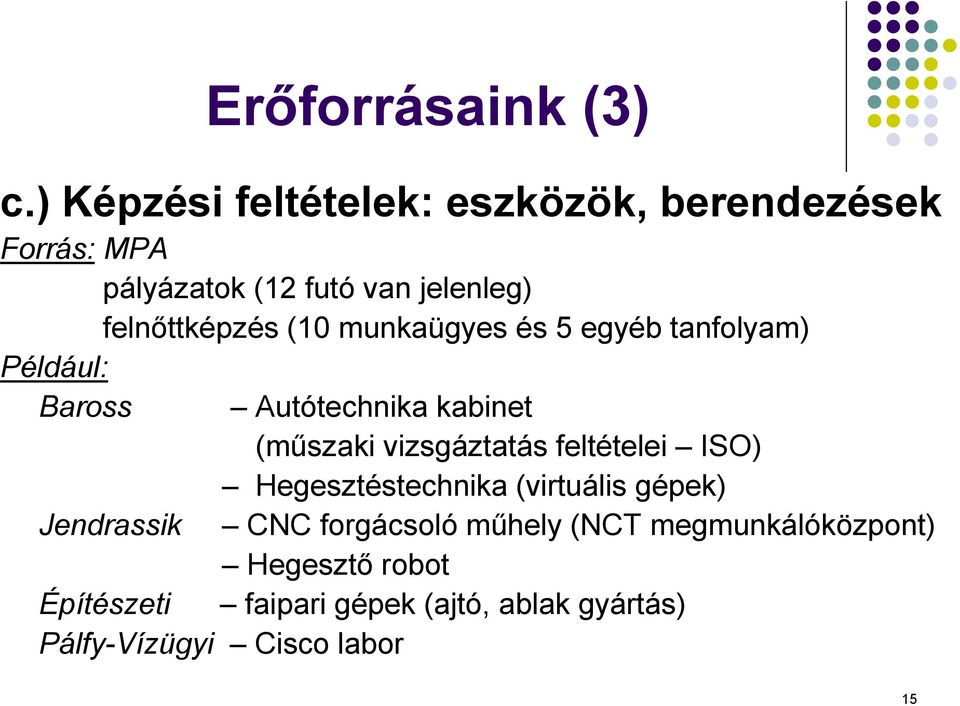 Erőforrásaink (3)

c.) Képzési feltételek: eszközök, berendezések

Forrás: MPA

pályázatok (12 futó van jelenleg)

felnőttképzés (10 munkaügyes és 5 egyéb tanfolyam)

Például:

Baross – Autótechnika kabinet
(műszaki vizsgáztatás feltételei – ISO)
– Hegesztéstechnika (virtuális gépek)

Jendrassik – CNC forgácsoló műhely (NCT megmunkálóközpont)
– Hegesztő robot

Építészeti – faipari gépek (ajtó, ablak gyártás)

Pálfy-Vízügyi – Cisco labor

15